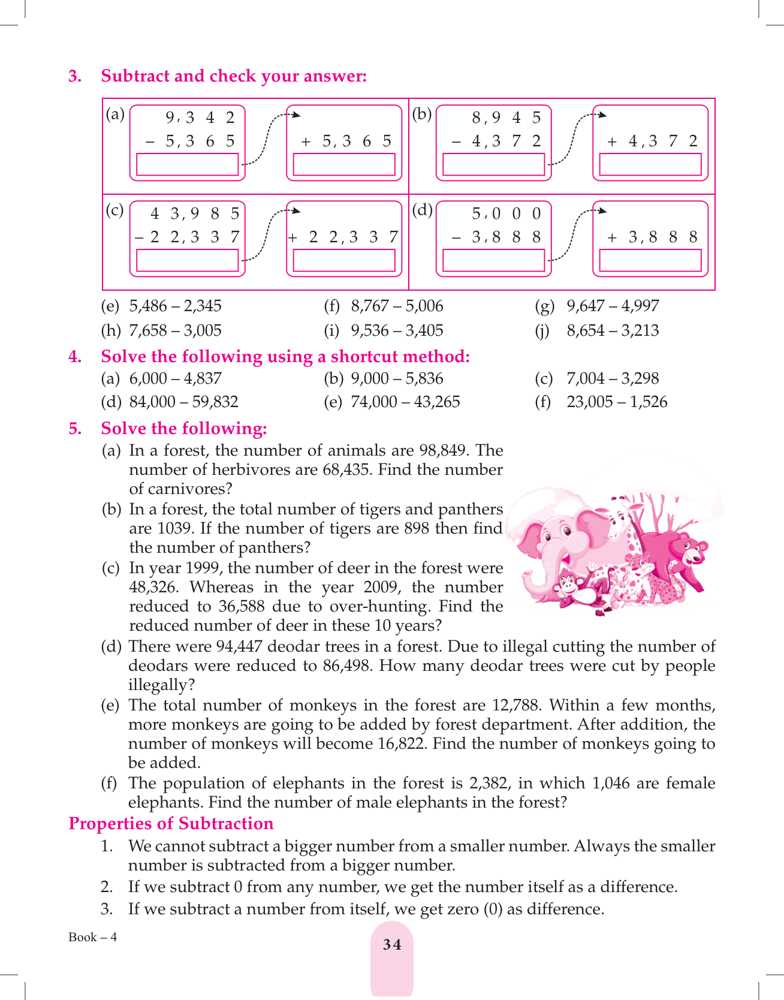 3. Subtract and check your answer:

(a) 9,342
− 5,365

+ 5,365

(b) 8,945
− 4,372

+ 4,372

(c) 43,985
− 22,337

+ 22,337

(d) 5,000
− 3,888

+ 3,888

(e) 5,486 – 2,345 (f) 8,767 – 5,006 (g) 9,647 – 4,997
(h) 7,658 – 3,005 (i) 9,536 – 3,405 (j) 8,654 – 3,213

4. Solve the following using a shortcut method:
(a) 6,000 – 4,837 (b) 9,000 – 5,836 (c) 7,004 – 3,298
(d) 84,000 – 59,832 (e) 74,000 – 43,265 (f) 23,005 – 1,526

5. Solve the following:
(a) In a forest, the number of animals are 98,849. The number of herbivores are 68,435. Find the number of carnivores?
(b) In a forest, the total number of tigers and panthers are 1039. If the number of tigers are 898 then find the number of panthers?
(c) In year 1999, the number of deer in the forest were 48,326. Whereas in the year 2009, the number reduced to 36,588 due to over-hunting. Find the reduced number of deer in these 10 years?
(d) There were 94,447 deodar trees in a forest. Due to illegal cutting the number of deodars were reduced to 86,498. How many deodar trees were cut by people illegally?
(e) The total number of monkeys in the forest are 12,788. Within a few months, more monkeys are going to be added by forest department. After addition, the number of monkeys will become 16,822. Find the number of monkeys going to be added.
(f) The population of elephants in the forest is 2,382, in which 1,046 are female elephants. Find the number of male elephants in the forest?

Properties of Subtraction
1. We cannot subtract a bigger number from a smaller number. Always the smaller number is subtracted from a bigger number.
2. If we subtract 0 from any number, we get the number itself as a difference.
3. If we subtract a number from itself, we get zero (0) as difference.

Book – 4

34